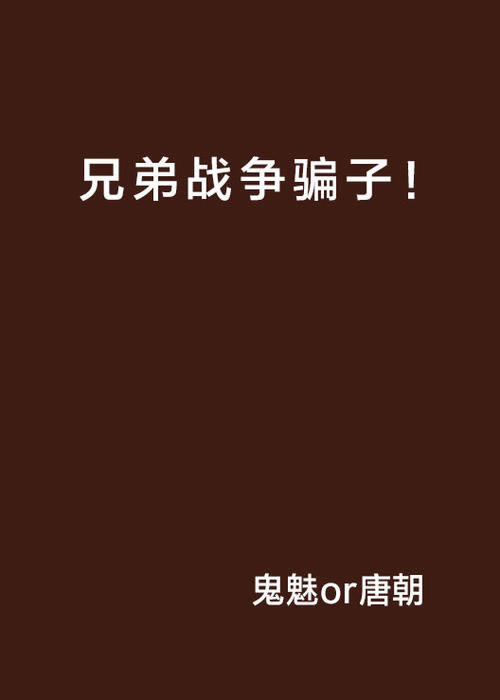 兄弟战争骗子！

鬼魅or唐朝